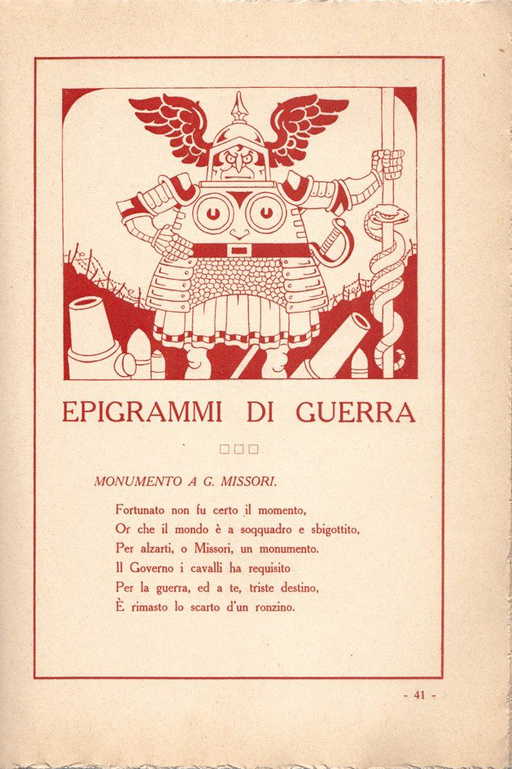 EPIGRAMMI DI GUERRA

MONUMENTO A G. MISSORI.

Fortunato non fu certo il momento,
Or che il mondo è a soqquadro e sbigottito,
Per alzarti, o Missori, un monumento.
Il Governo i cavalli ha requisito
Per la guerra, ed a te, triste destino,
È rimasto lo scarto d'un ronzino.

- 41 -